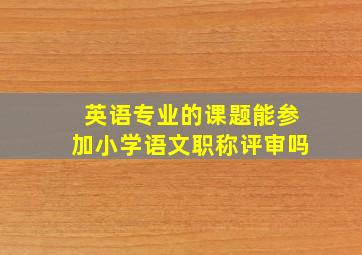 英语专业的课题能参加小学语文职称评审吗